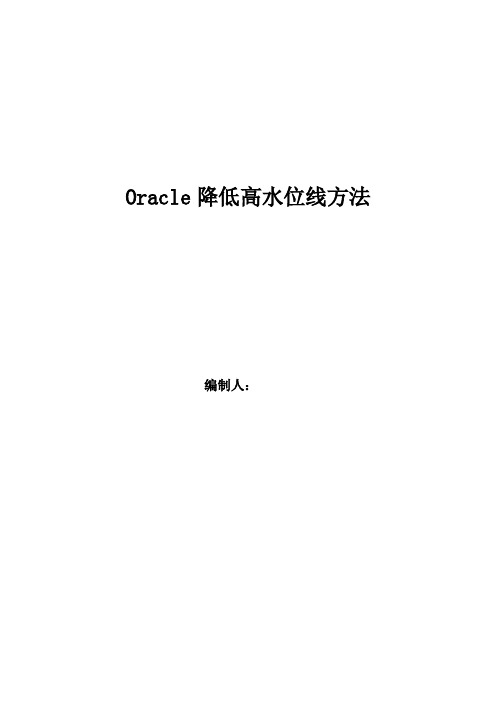 Oracle 降低高水位线方法

编制人：